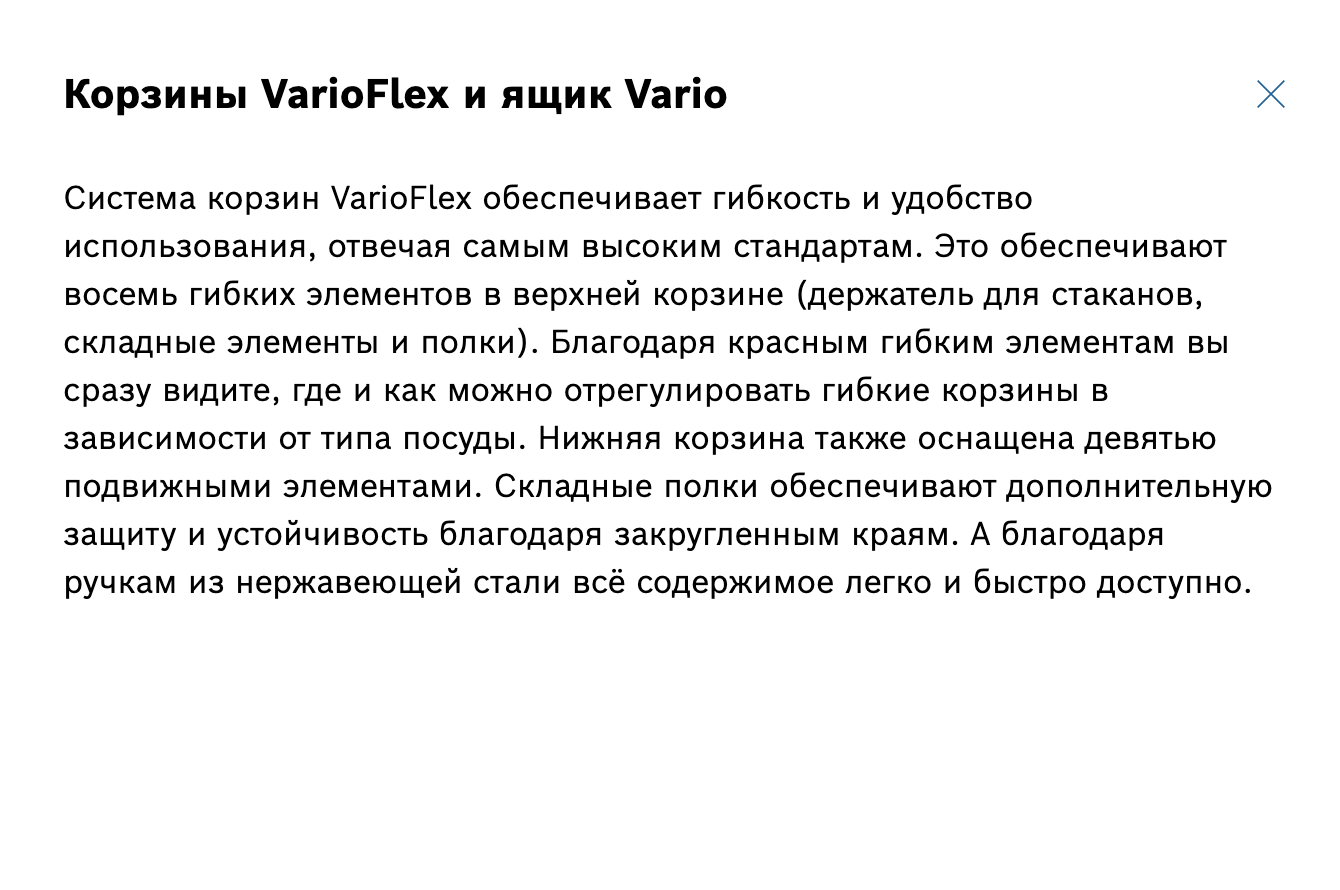 Корзины VarioFlex и ящик Vario

Система корзин VarioFlex обеспечивает гибкость и удобство использования, отвечая самым высоким стандартам. Это обеспечивают восемь гибких элементов в верхней корзине (держатель для стаканов, складные элементы и полки). Благодаря красным гибким элементам вы сразу видите, где и как можно отрегулировать гибкие корзины в зависимости от типа посуды. Нижняя корзина также оснащена девятью подвижными элементами. Складные полки обеспечивают дополнительную защиту и устойчивость благодаря закругленным краям. А благодаря ручкам из нержавеющей стали всё содержимое легко и быстро доступно.